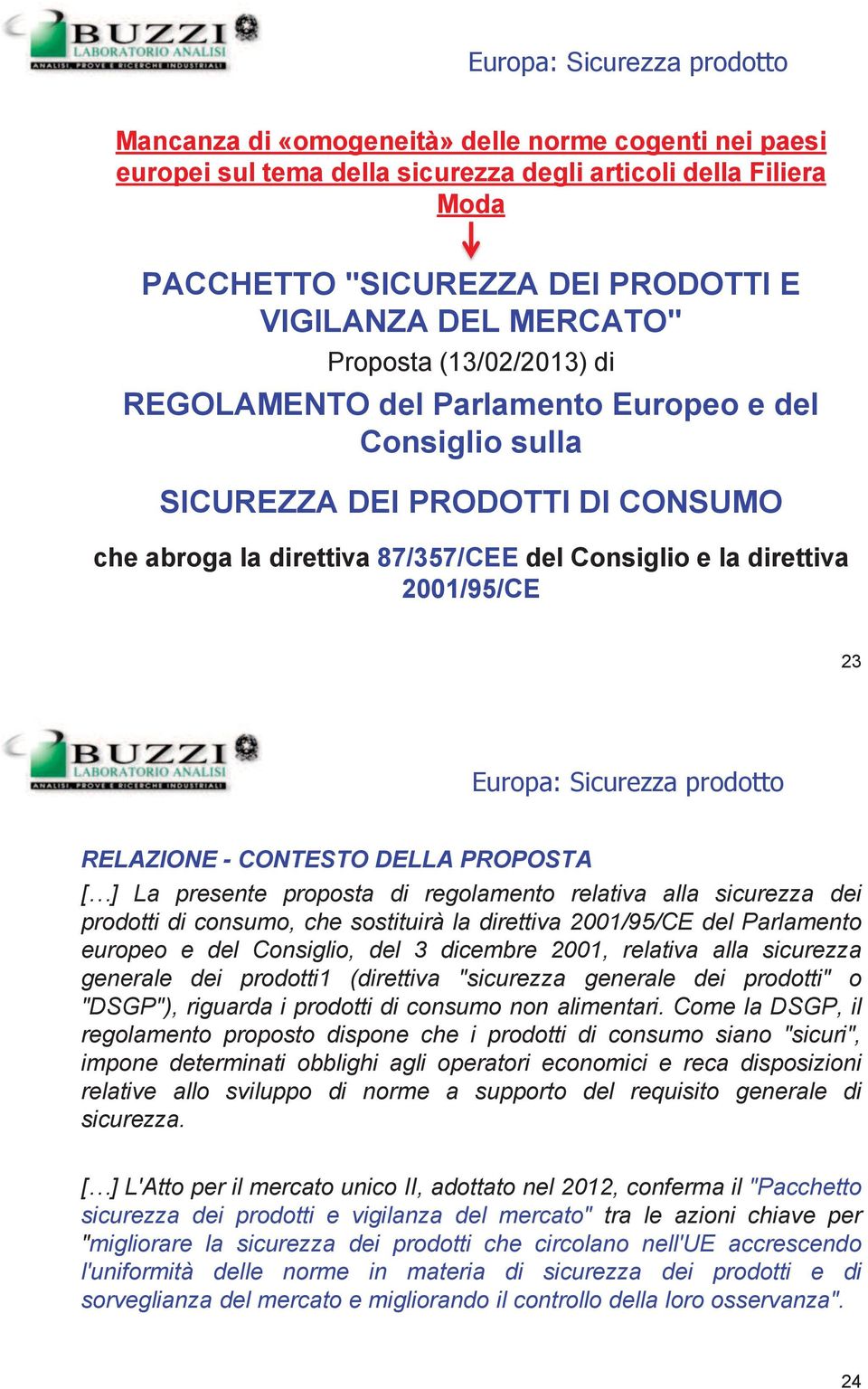 BUZZI
LABORATORIO ANALISI
ANALISI, PROVE E RICERCHE INDUSTRIALI

Europa: Sicurezza prodotto

Mancanza di «omogeneità» delle norme cogenti nei paesi europei sul tema della sicurezza degli articoli della Filiera Moda

PACCHETTO "SICUREZZA DEI PRODOTTI E VIGILANZA DEL MERCATO"

Proposta (13/02/2013) di

REGOLAMENTO del Parlamento Europeo e del Consiglio sulla

SICUREZZA DEI PRODOTTI DI CONSUMO

che abroga la direttiva 87/357/CEE del Consiglio e la direttiva 2001/95/CE

23

BUZZI
LABORATORIO ANALISI
ANALISI, PROVE E RICERCHE INDUSTRIALI

Europa: Sicurezza prodotto

RELAZIONE - CONTESTO DELLA PROPOSTA

[…] La presente proposta di regolamento relativa alla sicurezza dei prodotti di consumo, che sostituirà la direttiva 2001/95/CE del Parlamento europeo e del Consiglio, del 3 dicembre 2001, relativa alla sicurezza generale dei prodotti1 (direttiva "sicurezza generale dei prodotti" o "DSGP"), riguarda i prodotti di consumo non alimentari. Come la DSGP, il regolamento proposto dispone che i prodotti di consumo siano "sicuri", impone determinati obblighi agli operatori economici e reca disposizioni relative allo sviluppo di norme a supporto del requisito generale di sicurezza.

[…] L'Atto per il mercato unico II, adottato nel 2012, conferma il "Pacchetto sicurezza dei prodotti e vigilanza del mercato" tra le azioni chiave per "migliorare la sicurezza dei prodotti che circolano nell'UE accrescendo l'uniformità delle norme in materia di sicurezza dei prodotti e di sorveglianza del mercato e migliorando il controllo della loro osservanza".

24